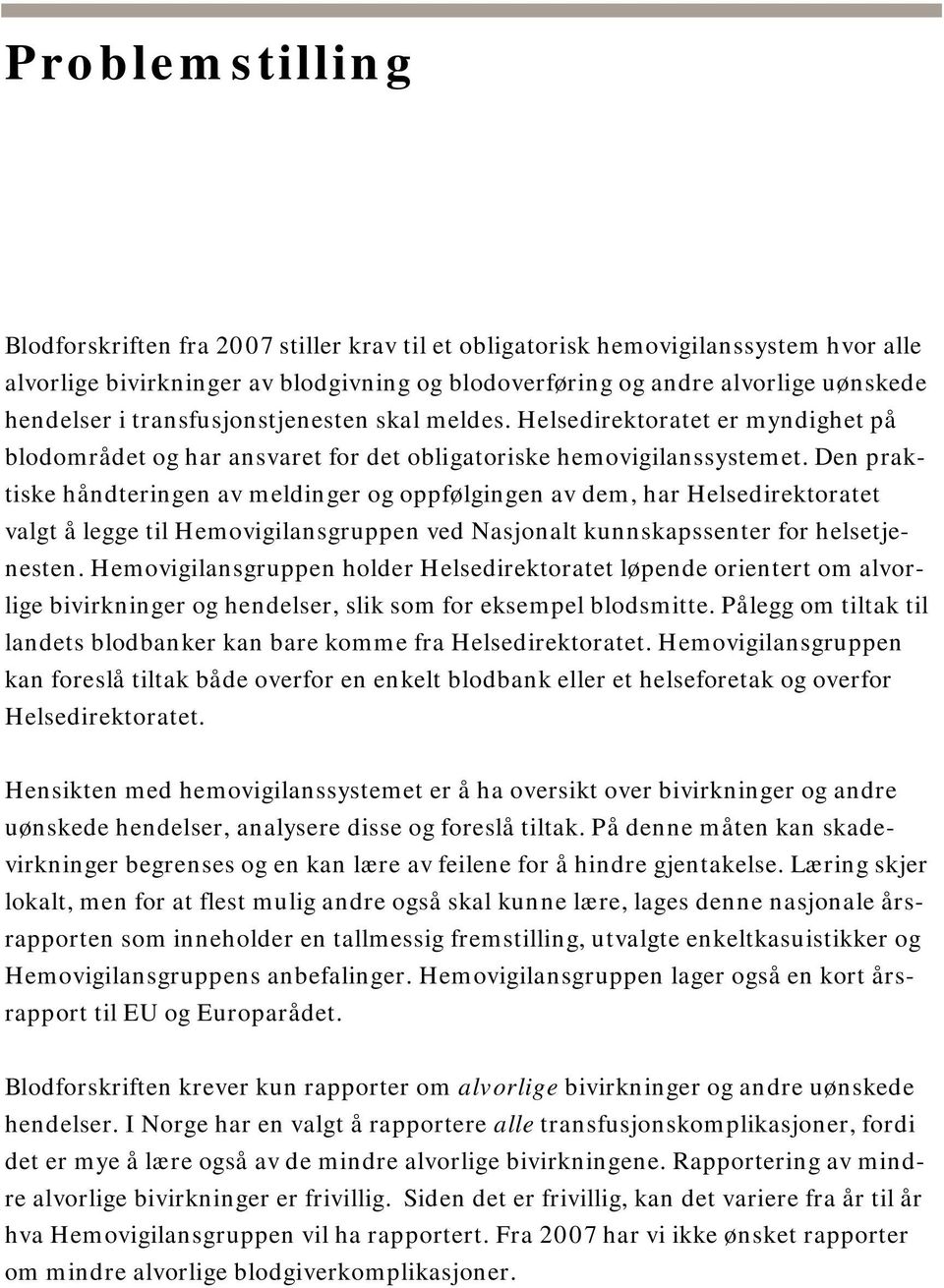 Problemstilling

Blodforskriften fra 2007 stiller krav til et obligatorisk hemovigilanssystem hvor alle alvorlige bivirkninger av blodgivning og blodoverføring og andre alvorlige uønskede hendelser i transfusjonstjenesten skal meldes. Helsedirektoratet er myndighet på blodområdet og har ansvaret for det obligatoriske hemovigilanssystemet. Den praktiske håndteringen av meldinger og oppfølgingen av dem, har Helsedirektoratet valgt å legge til Hemovigilansgruppen ved Nasjonalt kunnskapssenter for helsetjenesten. Hemovigilansgruppen holder Helsedirektoratet løpende orientert om alvorlige bivirkninger og hendelser, slik som for eksempel blodsmitte. Pålegg om tiltak til landets blodbanker kan bare komme fra Helsedirektoratet. Hemovigilansgruppen kan foreslå tiltak både overfor en enkelt blodbank eller et helseforetak og overfor Helsedirektoratet.

Hensikten med hemovigilanssystemet er å ha oversikt over bivirkninger og andre uønskede hendelser, analysere disse og foreslå tiltak. På denne måten kan skadevirkninger begrenses og en kan lære av feilene for å hindre gjentakelse. Læring skjer lokalt, men for at flest mulig andre også skal kunne lære, lages denne nasjonale årsrapporten som inneholder en tallmessig fremstilling, utvalgte enkeltkasuistikker og Hemovigilansgruppens anbefalinger. Hemovigilansgruppen lager også en kort årsrapport til EU og Europarådet.

Blodforskriften krever kun rapporter om alvorlige bivirkninger og andre uønskede hendelser. I Norge har en valgt å rapportere alle transfusjonskomplikasjoner, fordi det er mye å lære også av de mindre alvorlige bivirkningene. Rapportering av mindre alvorlige bivirkninger er frivillig. Siden det er frivillig, kan det variere fra år til år hva Hemovigilansgruppen vil ha rapportert. Fra 2007 har vi ikke ønsket rapporter om mindre alvorlige blodgiverkomplikasjoner.